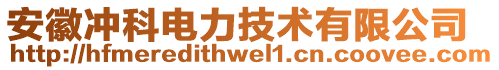 安徽冲科电力技术有限公司
http://hfmeredithwel1.cn.coovee.com